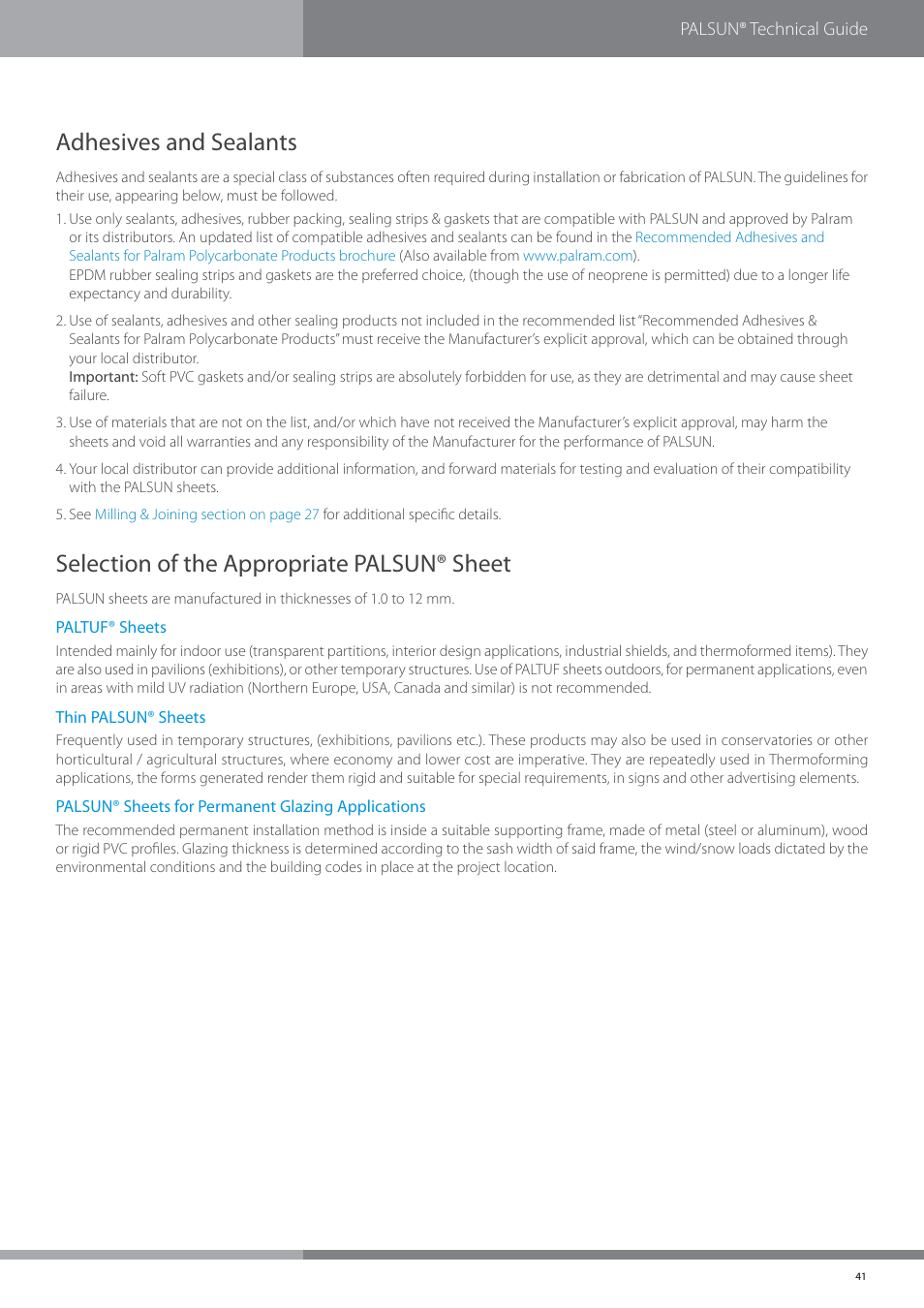 PALSUN® Technical Guide

Adhesives and Sealants

Adhesives and sealants are a special class of substances often required during installation or fabrication of PALSUN. The guidelines for their use, appearing below, must be followed.

1. Use only sealants, adhesives, rubber packing, sealing strips & gaskets that are compatible with PALSUN and approved by Palram or its distributors. An updated list of compatible adhesives and sealants can be found in the Recommended Adhesives and Sealants for Palram Polycarbonate Products brochure (Also available from www.palram.com).
EPDM rubber sealing strips and gaskets are the preferred choice, (though the use of neoprene is permitted) due to a longer life expectancy and durability.

2. Use of sealants, adhesives and other sealing products not included in the recommended list "Recommended Adhesives & Sealants for Palram Polycarbonate Products" must receive the Manufacturer's explicit approval, which can be obtained through your local distributor.
Important: Soft PVC gaskets and/or sealing strips are absolutely forbidden for use, as they are detrimental and may cause sheet failure.

3. Use of materials that are not on the list, and/or which have not received the Manufacturer's explicit approval, may harm the sheets and void all warranties and any responsibility of the Manufacturer for the performance of PALSUN.

4. Your local distributor can provide additional information, and forward materials for testing and evaluation of their compatibility with the PALSUN sheets.

5. See Milling & Joining section on page 27 for additional specific details.

Selection of the Appropriate PALSUN® Sheet

PALSUN sheets are manufactured in thicknesses of 1.0 to 12 mm.

PALTUF® Sheets

Intended mainly for indoor use (transparent partitions, interior design applications, industrial shields, and thermoformed items). They are also used in pavilions (exhibitions), or other temporary structures. Use of PALTUF sheets outdoors, for permanent applications, even in areas with mild UV radiation (Northern Europe, USA, Canada and similar) is not recommended.

Thin PALSUN® Sheets

Frequently used in temporary structures, (exhibitions, pavilions etc.). These products may also be used in conservatories or other horticultural / agricultural structures, where economy and lower cost are imperative. They are repeatedly used in Thermoforming applications, the forms generated render them rigid and suitable for special requirements, in signs and other advertising elements.

PALSUN® Sheets for Permanent Glazing Applications

The recommended permanent installation method is inside a suitable supporting frame, made of metal (steel or aluminum), wood or rigid PVC profiles. Glazing thickness is determined according to the sash width of said frame, the wind/snow loads dictated by the environmental conditions and the building codes in place at the project location.

41